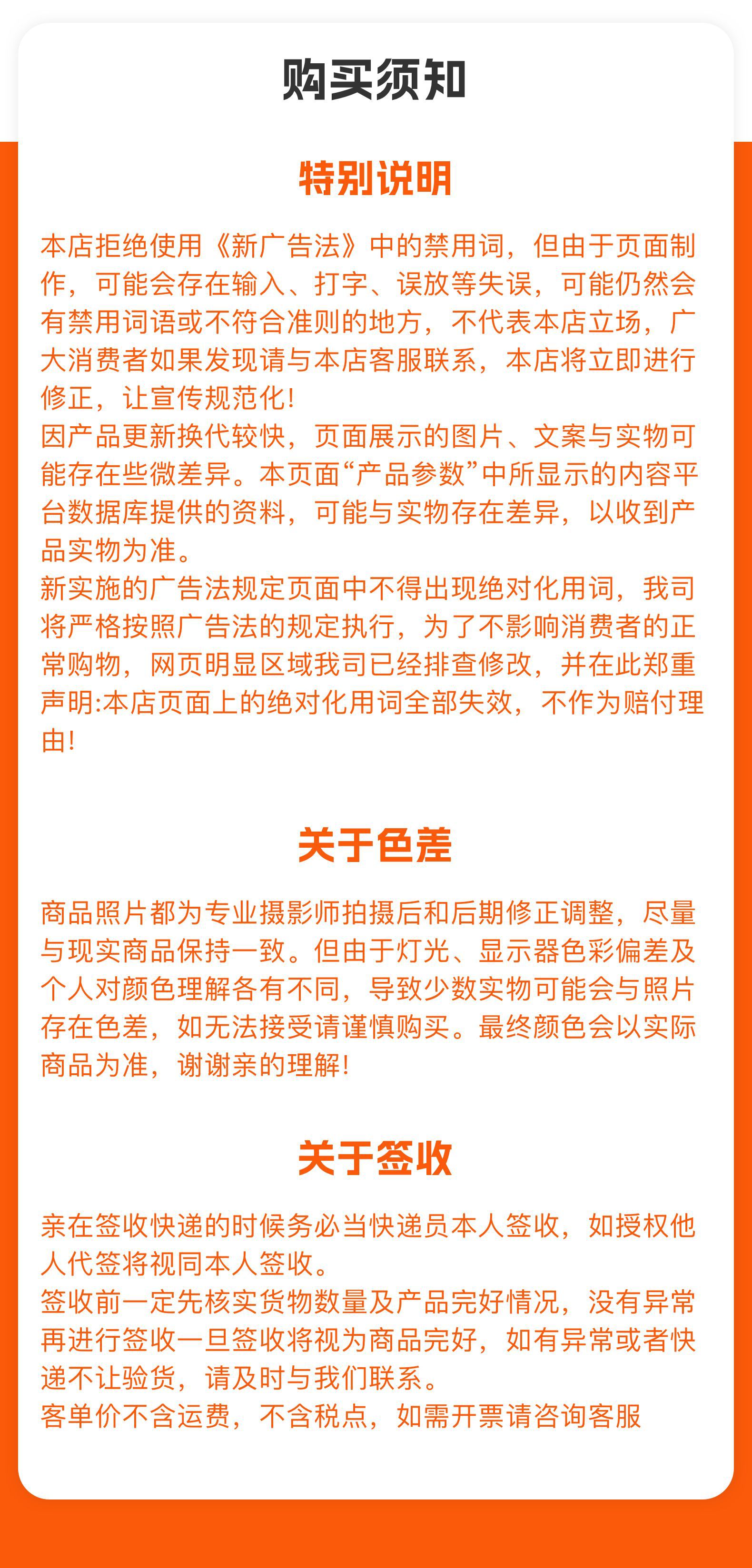 购买须知

特别说明

本店拒绝使用《新广告法》中的禁用词，但由于页面制作，可能会存在输入、打字、误放等失误，可能仍然会有禁用词语或不符合准则的地方，不代表本店立场，广大消费者如果发现请与本店客服联系，本店将立即进行修正，让宣传规范化!

因产品更新换代较快，页面展示的图片、文案与实物可能存在些微差异。本页面“产品参数”中所显示的内容平台数据库提供的资料，可能与实物存在差异，以收到产品实物为准。

新实施的广告法规定页面中不得出现绝对化用词，我司将严格按照广告法的规定执行，为了不影响消费者的正常购物，网页明显区域我司已经排查修改，并在此郑重声明:本店页面上的绝对化用词全部失效，不作为赔付理由!

关于色差

商品照片都为专业摄影师拍摄后和后期修正调整，尽量与现实商品保持一致。但由于灯光、显示器色彩偏差及个人对颜色理解各有不同，导致少数实物可能会与照片存在色差，如无法接受请谨慎购买。最终颜色会以实际商品为准，谢谢亲的理解!

关于签收

亲在签收快递的时候务必当快递员本人签收，如授权他人代签将视同本人签收。

签收前一定先核实货物数量及产品完好情况，没有异常再进行签收一旦签收将视为商品完好，如有异常或者快递不让验货，请及时与我们联系。

客单价不含运费，不含税点，如需开票请咨询客服